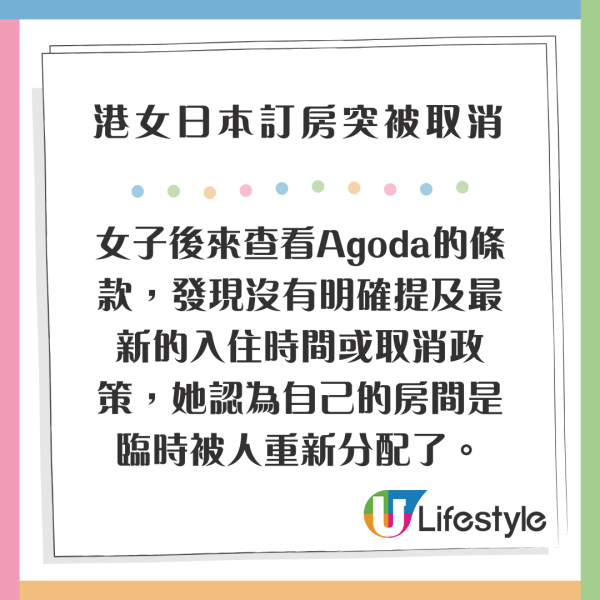 港女日本訂房突被取消

女子後來查看Agoda的條款，發現沒有明確提及最新的入住時間或取消政策，她認為自己的房間是臨時被人重新分配了。

U Lifestyle